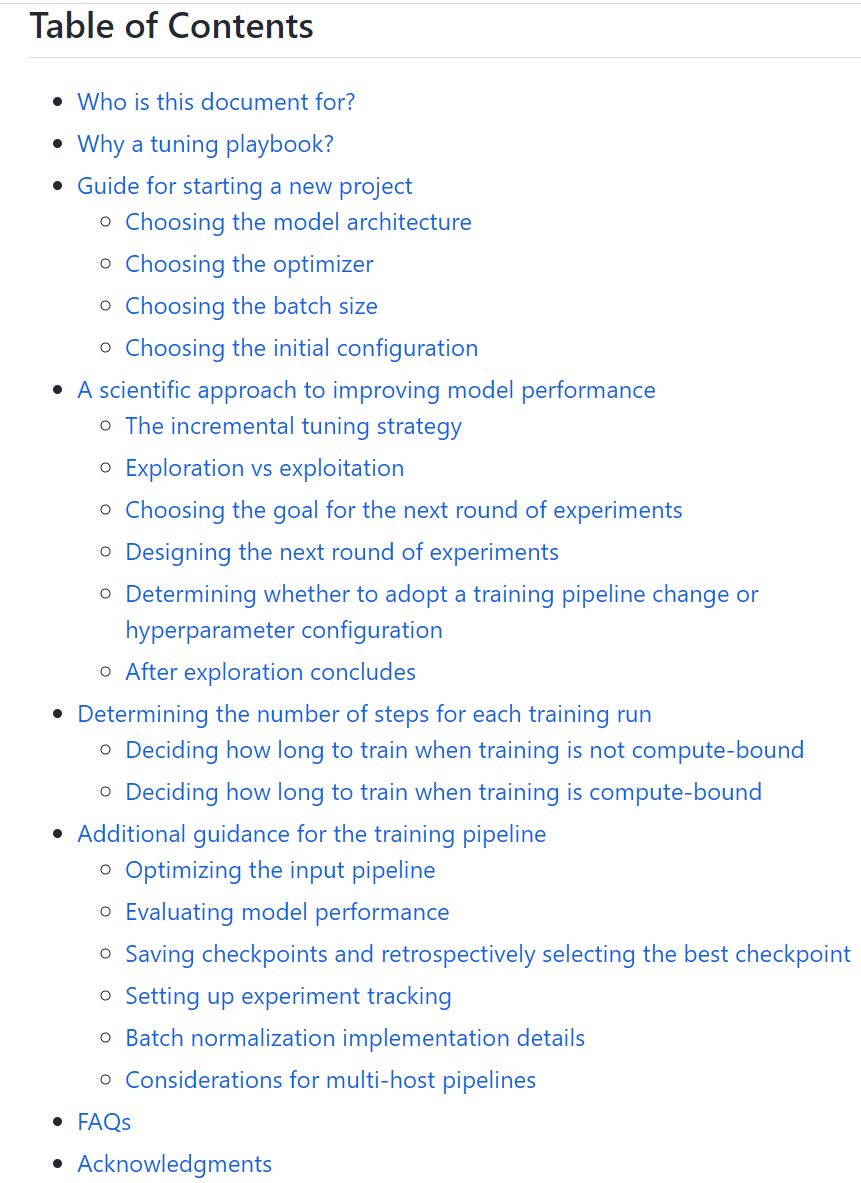 Table of Contents

- Who is this document for?
- Why a tuning playbook?
- Guide for starting a new project
  - Choosing the model architecture
  - Choosing the optimizer
  - Choosing the batch size
  - Choosing the initial configuration
- A scientific approach to improving model performance
  - The incremental tuning strategy
  - Exploration vs exploitation
  - Choosing the goal for the next round of experiments
  - Designing the next round of experiments
  - Determining whether to adopt a training pipeline change or hyperparameter configuration
  - After exploration concludes
- Determining the number of steps for each training run
  - Deciding how long to train when training is not compute-bound
  - Deciding how long to train when training is compute-bound
- Additional guidance for the training pipeline
  - Optimizing the input pipeline
  - Evaluating model performance
  - Saving checkpoints and retrospectively selecting the best checkpoint
  - Setting up experiment tracking
  - Batch normalization implementation details
  - Considerations for multi-host pipelines
- FAQs
- Acknowledgments